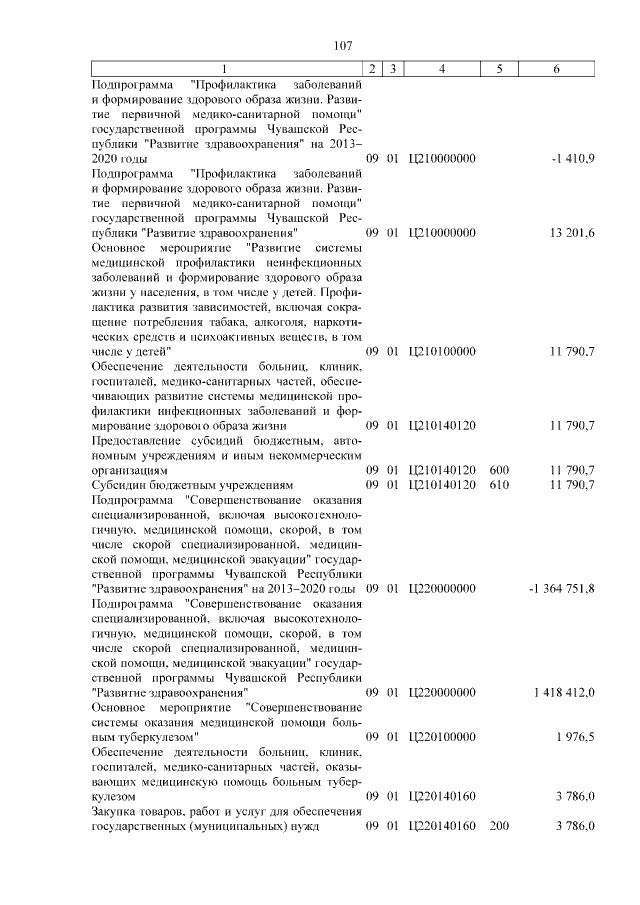 107

| 1 | 2 | 3 | 4 | 5 | 6 |
|---|---|---|---|---|---|
| Подпрограмма "Профилактика заболеваний и формирование здорового образа жизни. Развитие первичной медико-санитарной помощи" государственной программы Чувашской Республики "Развитие здравоохранения" на 2013–2020 годы | 09 | 01 | Ц210000000 | | -1 410,9 |
| Подпрограмма "Профилактика заболеваний и формирование здорового образа жизни. Развитие первичной медико-санитарной помощи" государственной программы Чувашской Республики "Развитие здравоохранения" | 09 | 01 | Ц210000000 | | 13 201,6 |
| Основное мероприятие "Развитие системы медицинской профилактики неинфекционных заболеваний и формирование здорового образа жизни у населения, в том числе у детей. Профилактика развития зависимостей, включая сокращение потребления табака, алкоголя, наркотических средств и психоактивных веществ, в том числе у детей" | 09 | 01 | Ц210100000 | | 11 790,7 |
| Обеспечение деятельности больниц, клиник, госпиталей, медико-санитарных частей, обеспечивающих развитие системы медицинской профилактики инфекционных заболеваний и формирование здорового образа жизни | 09 | 01 | Ц210140120 | | 11 790,7 |
| Предоставление субсидий бюджетным, автономным учреждениям и иным некоммерческим организациям | 09 | 01 | Ц210140120 | 600 | 11 790,7 |
| Субсидии бюджетным учреждениям | 09 | 01 | Ц210140120 | 610 | 11 790,7 |
| Подпрограмма "Совершенствование оказания специализированной, включая высокотехнологичную, медицинской помощи, скорой, в том числе скорой специализированной, медицинской помощи, медицинской эвакуации" государственной программы Чувашской Республики "Развитие здравоохранения" на 2013–2020 годы | 09 | 01 | Ц220000000 | | -1 364 751,8 |
| Подпрограмма "Совершенствование оказания специализированной, включая высокотехнологичную, медицинской помощи, скорой, в том числе скорой специализированной, медицинской помощи, медицинской эвакуации" государственной программы Чувашской Республики "Развитие здравоохранения" | 09 | 01 | Ц220000000 | | 1 418 412,0 |
| Основное мероприятие "Совершенствование системы оказания медицинской помощи больным туберкулезом" | 09 | 01 | Ц220100000 | | 1 976,5 |
| Обеспечение деятельности больниц, клиник, госпиталей, медико-санитарных частей, оказывающих медицинскую помощь больным туберкулезом | 09 | 01 | Ц220140160 | | 3 786,0 |
| Закупка товаров, работ и услуг для обеспечения государственных (муниципальных) нужд | 09 | 01 | Ц220140160 | 200 | 3 786,0 |